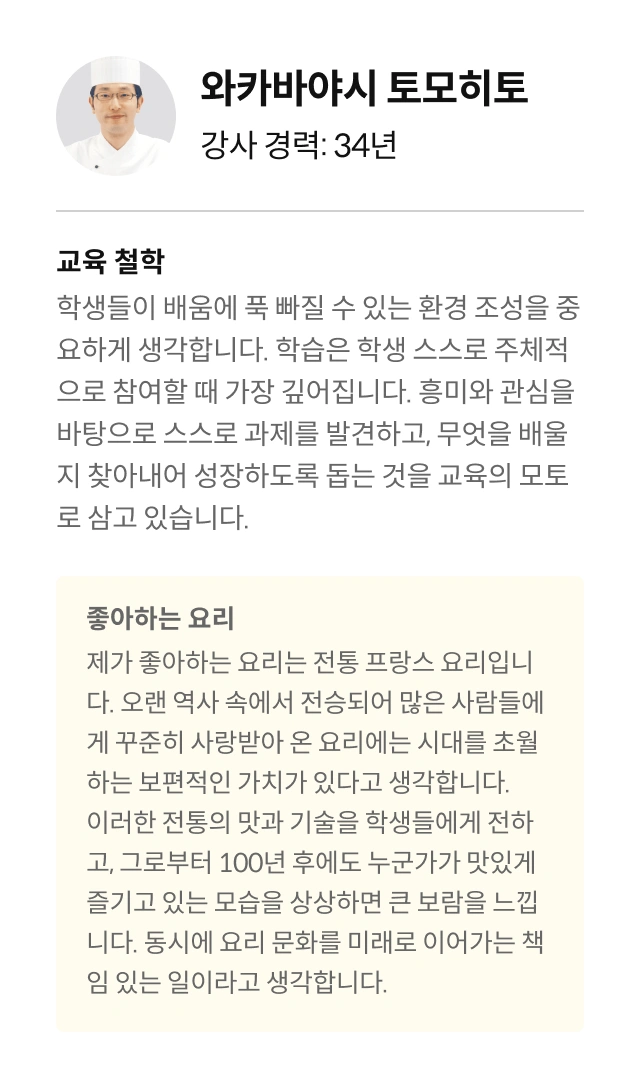 와카바야시 토모히토
강사 경력: 34년

교육 철학
학생들이 배움에 푹 빠질 수 있는 환경 조성을 중요하게 생각합니다. 학습은 학생 스스로 주체적으로 참여할 때 가장 깊어집니다. 흥미와 관심을 바탕으로 스스로 과제를 발견하고, 무엇을 배울지 찾아내어 성장하도록 돕는 것을 교육의 모토로 삼고 있습니다.

좋아하는 요리
제가 좋아하는 요리는 전통 프랑스 요리입니다. 오랜 역사 속에서 전승되어 많은 사람들에게 꾸준히 사랑받아 온 요리에는 시대를 초월하는 보편적인 가치가 있다고 생각합니다.
이러한 전통의 맛과 기술을 학생들에게 전하고, 그로부터 100년 후에도 누군가가 맛있게 즐기고 있는 모습을 상상하면 큰 보람을 느낍니다. 동시에 요리 문화를 미래로 이어가는 책임 있는 일이라고 생각합니다.